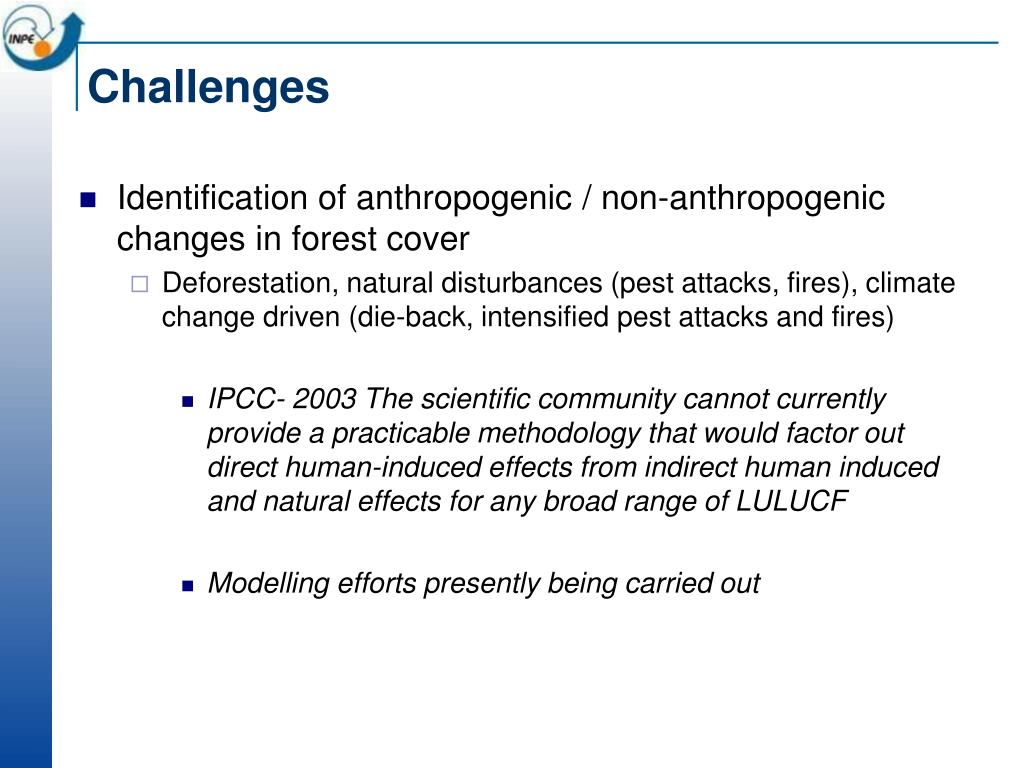 INPE

Challenges

Identification of anthropogenic / non-anthropogenic changes in forest cover

Deforestation, natural disturbances (pest attacks, fires), climate change driven (die-back, intensified pest attacks and fires)

IPCC- 2003 The scientific community cannot currently provide a practicable methodology that would factor out direct human-induced effects from indirect human induced and natural effects for any broad range of LULUCF

Modelling efforts presently being carried out